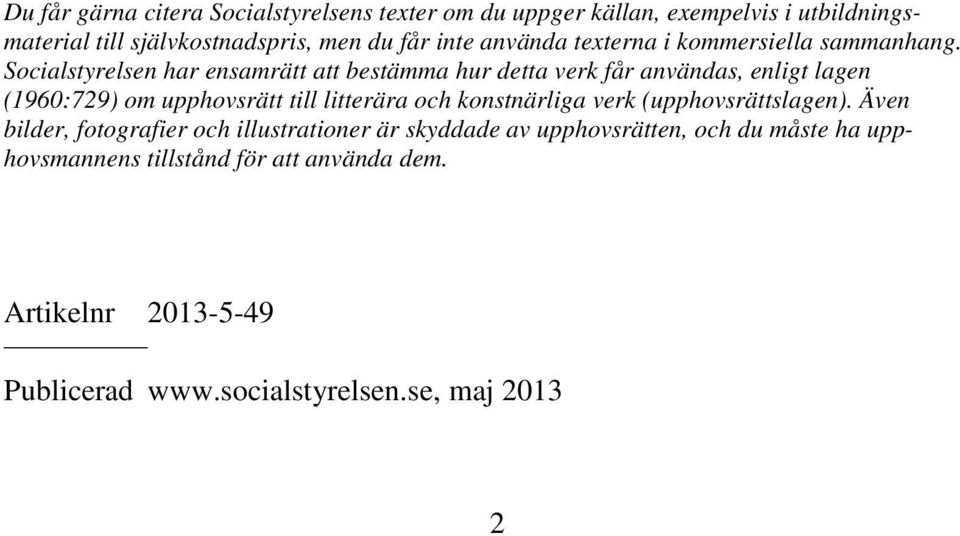 Du får gärna citera Socialstyrelsens texter om du uppger källan, exempelvis i utbildningsmaterial till självkostnadspris, men du får inte använda texterna i kommersiella sammanhang. Socialstyrelsen har ensamrätt att bestämma hur detta verk får användas, enligt lagen (1960:729) om upphovsrätt till litterära och konstnärliga verk (upphovsrättslagen). Även bilder, fotografier och illustrationer är skyddade av upphovsrätten, och du måste ha upphovsmannens tillstånd för att använda dem.

Artikelnr 2013-5-49

Publicerad www.socialstyrelsen.se, maj 2013

2